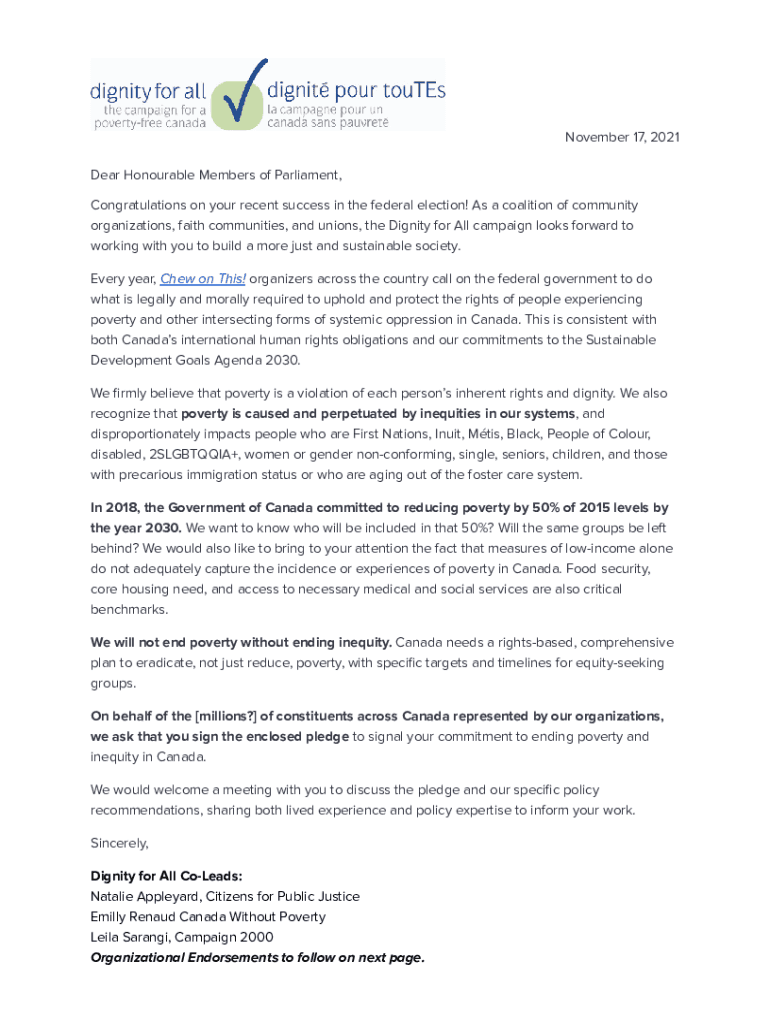 dignity for all
the campaign for a poverty-free canada

dignité pour touTEs
la campagne pour un canada sans pauvreté

November 17, 2021

Dear Honourable Members of Parliament,

Congratulations on your recent success in the federal election! As a coalition of community organizations, faith communities, and unions, the Dignity for All campaign looks forward to working with you to build a more just and sustainable society.

Every year, Chew on This! organizers across the country call on the federal government to do what is legally and morally required to uphold and protect the rights of people experiencing poverty and other intersecting forms of systemic oppression in Canada. This is consistent with both Canada's international human rights obligations and our commitments to the Sustainable Development Goals Agenda 2030.

We firmly believe that poverty is a violation of each person's inherent rights and dignity. We also recognize that poverty is caused and perpetuated by inequities in our systems, and disproportionately impacts people who are First Nations, Inuit, Métis, Black, People of Colour, disabled, 2SLGBTQQIA+, women or gender non-conforming, single, seniors, children, and those with precarious immigration status or who are aging out of the foster care system.

In 2018, the Government of Canada committed to reducing poverty by 50% of 2015 levels by the year 2030. We want to know who will be included in that 50%? Will the same groups be left behind? We would also like to bring to your attention the fact that measures of low-income alone do not adequately capture the incidence or experiences of poverty in Canada. Food security, core housing need, and access to necessary medical and social services are also critical benchmarks.

We will not end poverty without ending inequity. Canada needs a rights-based, comprehensive plan to eradicate, not just reduce, poverty, with specific targets and timelines for equity-seeking groups.

On behalf of the [millions?] of constituents across Canada represented by our organizations, we ask that you sign the enclosed pledge to signal your commitment to ending poverty and inequity in Canada.

We would welcome a meeting with you to discuss the pledge and our specific policy recommendations, sharing both lived experience and policy expertise to inform your work.

Sincerely,

Dignity for All Co-Leads:
Natalie Appleyard, Citizens for Public Justice
Emilly Renaud Canada Without Poverty
Leila Sarangi, Campaign 2000
Organizational Endorsements to follow on next page.